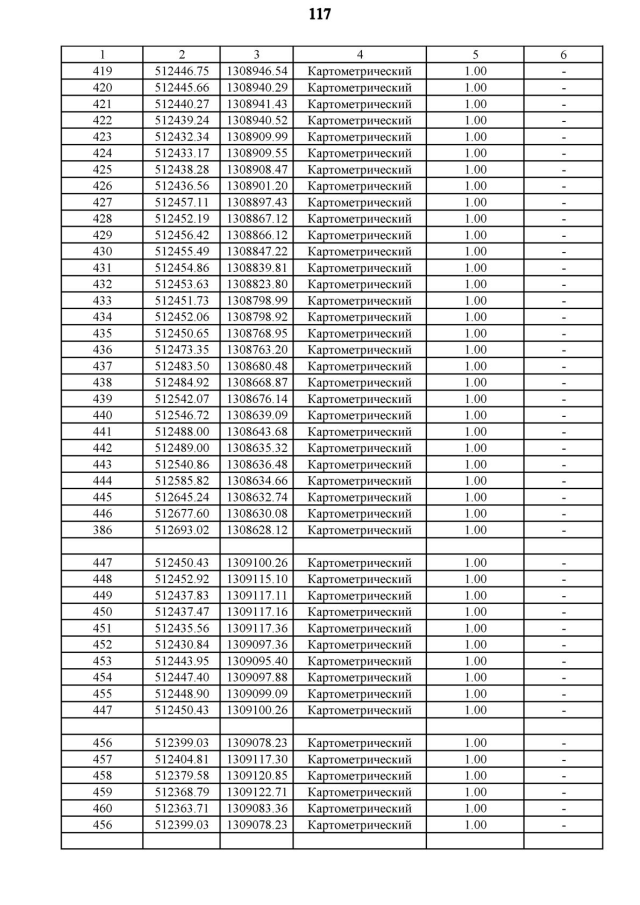 117

| 1 | 2 | 3 | 4 | 5 | 6 |
|---|---|---|---|---|---|
| 419 | 512446.75 | 1308946.54 | Картометрический | 1.00 | - |
| 420 | 512445.66 | 1308940.29 | Картометрический | 1.00 | - |
| 421 | 512440.27 | 1308941.43 | Картометрический | 1.00 | - |
| 422 | 512439.24 | 1308940.52 | Картометрический | 1.00 | - |
| 423 | 512432.34 | 1308909.99 | Картометрический | 1.00 | - |
| 424 | 512433.17 | 1308909.55 | Картометрический | 1.00 | - |
| 425 | 512438.28 | 1308908.47 | Картометрический | 1.00 | - |
| 426 | 512436.56 | 1308901.20 | Картометрический | 1.00 | - |
| 427 | 512457.11 | 1308897.43 | Картометрический | 1.00 | - |
| 428 | 512452.19 | 1308867.12 | Картометрический | 1.00 | - |
| 429 | 512456.42 | 1308866.12 | Картометрический | 1.00 | - |
| 430 | 512455.49 | 1308847.22 | Картометрический | 1.00 | - |
| 431 | 512454.86 | 1308839.81 | Картометрический | 1.00 | - |
| 432 | 512453.63 | 1308823.80 | Картометрический | 1.00 | - |
| 433 | 512451.73 | 1308798.99 | Картометрический | 1.00 | - |
| 434 | 512452.06 | 1308798.92 | Картометрический | 1.00 | - |
| 435 | 512450.65 | 1308768.95 | Картометрический | 1.00 | - |
| 436 | 512473.35 | 1308763.20 | Картометрический | 1.00 | - |
| 437 | 512483.50 | 1308680.48 | Картометрический | 1.00 | - |
| 438 | 512484.92 | 1308668.87 | Картометрический | 1.00 | - |
| 439 | 512542.07 | 1308676.14 | Картометрический | 1.00 | - |
| 440 | 512546.72 | 1308639.09 | Картометрический | 1.00 | - |
| 441 | 512488.00 | 1308643.68 | Картометрический | 1.00 | - |
| 442 | 512489.00 | 1308635.32 | Картометрический | 1.00 | - |
| 443 | 512540.86 | 1308636.48 | Картометрический | 1.00 | - |
| 444 | 512585.82 | 1308634.66 | Картометрический | 1.00 | - |
| 445 | 512645.24 | 1308632.74 | Картометрический | 1.00 | - |
| 446 | 512677.60 | 1308630.08 | Картометрический | 1.00 | - |
| 386 | 512693.02 | 1308628.12 | Картометрический | 1.00 | - |
| | | | | | |
| 447 | 512450.43 | 1309100.26 | Картометрический | 1.00 | - |
| 448 | 512452.92 | 1309115.10 | Картометрический | 1.00 | - |
| 449 | 512437.83 | 1309117.11 | Картометрический | 1.00 | - |
| 450 | 512437.47 | 1309117.16 | Картометрический | 1.00 | - |
| 451 | 512435.56 | 1309117.36 | Картометрический | 1.00 | - |
| 452 | 512430.84 | 1309097.36 | Картометрический | 1.00 | - |
| 453 | 512443.95 | 1309095.40 | Картометрический | 1.00 | - |
| 454 | 512447.40 | 1309097.88 | Картометрический | 1.00 | - |
| 455 | 512448.90 | 1309099.09 | Картометрический | 1.00 | - |
| 447 | 512450.43 | 1309100.26 | Картометрический | 1.00 | - |
| | | | | | |
| 456 | 512399.03 | 1309078.23 | Картометрический | 1.00 | - |
| 457 | 512404.81 | 1309117.30 | Картометрический | 1.00 | - |
| 458 | 512379.58 | 1309120.85 | Картометрический | 1.00 | - |
| 459 | 512368.79 | 1309122.71 | Картометрический | 1.00 | - |
| 460 | 512363.71 | 1309083.36 | Картометрический | 1.00 | - |
| 456 | 512399.03 | 1309078.23 | Картометрический | 1.00 | - |
| | | | | | |